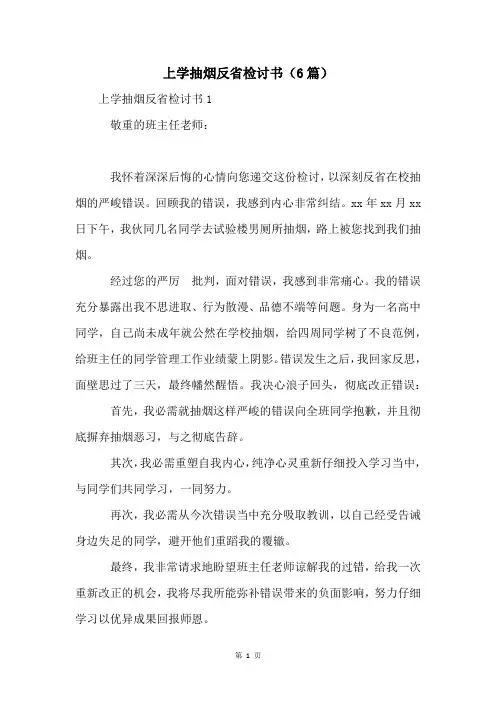 上学抽烟反省检讨书（6篇）

上学抽烟反省检讨书1

敬重的班主任老师：

我怀着深深后悔的心情向您递交这份检讨，以深刻反省在校抽烟的严峻错误。回顾我的错误，我感到内心非常纠结。xx年xx月xx日下午，我伙同几名同学去试验楼男厕所抽烟，路上被您找到我们抽烟。

经过您的严厉　批判，面对错误，我感到非常痛心。我的错误充分暴露出我不思进取、行为散漫、品德不端等问题。身为一名高中同学，自己尚未成年就公然在学校抽烟，给四周同学树了不良范例，给班主任的同学管理工作业绩蒙上阴影。错误发生之后，我回家反思，面壁思过了三天，最终幡然醒悟。我决心浪子回头，彻底改正错误：

首先，我必需就抽烟这样严峻的错误向全班同学抱歉，并且彻底摒弃抽烟恶习，与之彻底告辞。

其次，我必需重塑自我内心，纯净心灵重新仔细投入学习当中，与同学们共同学习，一同努力。

再次，我必需从今次错误当中充分吸取教训，以自己经受告诫身边失足的同学，避开他们重蹈我的覆辙。

最终，我非常请求地盼望班主任老师谅解我的过错，给我一次重新改正的机会，我将尽我所能弥补错误带来的负面影响，努力仔细学习以优异成果回报师恩。

第 1 页